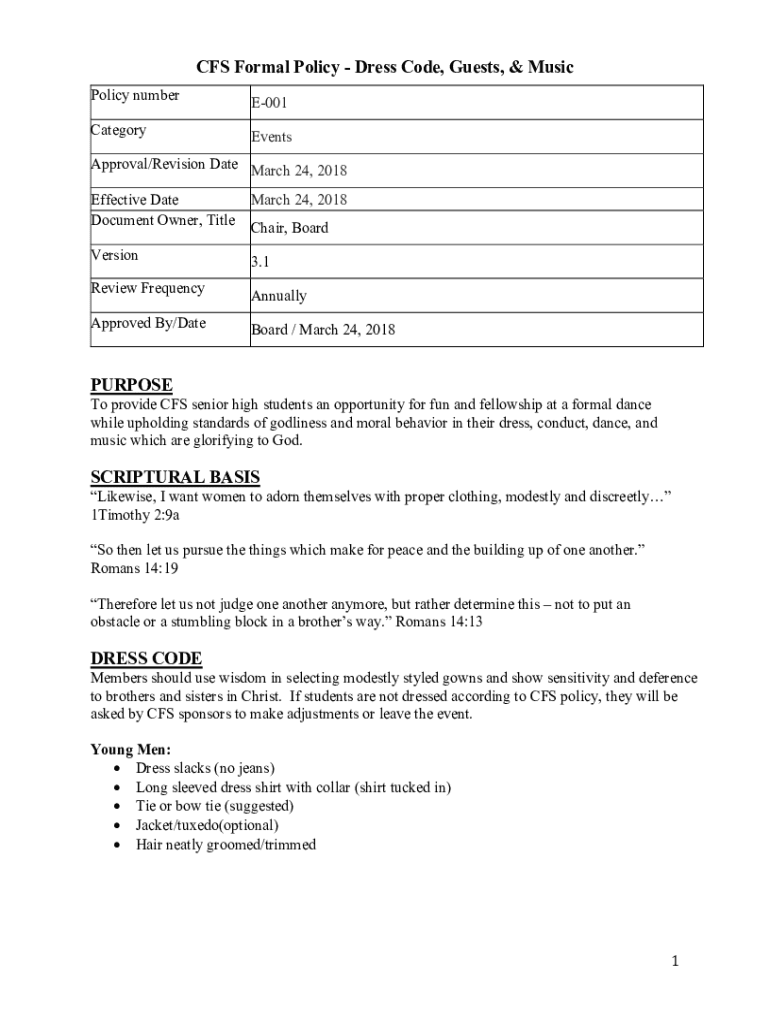 CFS Formal Policy - Dress Code, Guests, & Music

| Policy number | E-001 |
|---|---|
| Category | Events |
| Approval/Revision Date | March 24, 2018 |
| Effective Date | March 24, 2018 |
| Document Owner, Title | Chair, Board |
| Version | 3.1 |
| Review Frequency | Annually |
| Approved By/Date | Board / March 24, 2018 |

PURPOSE
To provide CFS senior high students an opportunity for fun and fellowship at a formal dance while upholding standards of godliness and moral behavior in their dress, conduct, dance, and music which are glorifying to God.

SCRIPTURAL BASIS
“Likewise, I want women to adorn themselves with proper clothing, modestly and discreetly…” 1Timothy 2:9a

“So then let us pursue the things which make for peace and the building up of one another.” Romans 14:19

“Therefore let us not judge one another anymore, but rather determine this – not to put an obstacle or a stumbling block in a brother’s way.” Romans 14:13

DRESS CODE
Members should use wisdom in selecting modestly styled gowns and show sensitivity and deference to brothers and sisters in Christ. If students are not dressed according to CFS policy, they will be asked by CFS sponsors to make adjustments or leave the event.

Young Men:
• Dress slacks (no jeans)
• Long sleeved dress shirt with collar (shirt tucked in)
• Tie or bow tie (suggested)
• Jacket/tuxedo(optional)
• Hair neatly groomed/trimmed

1